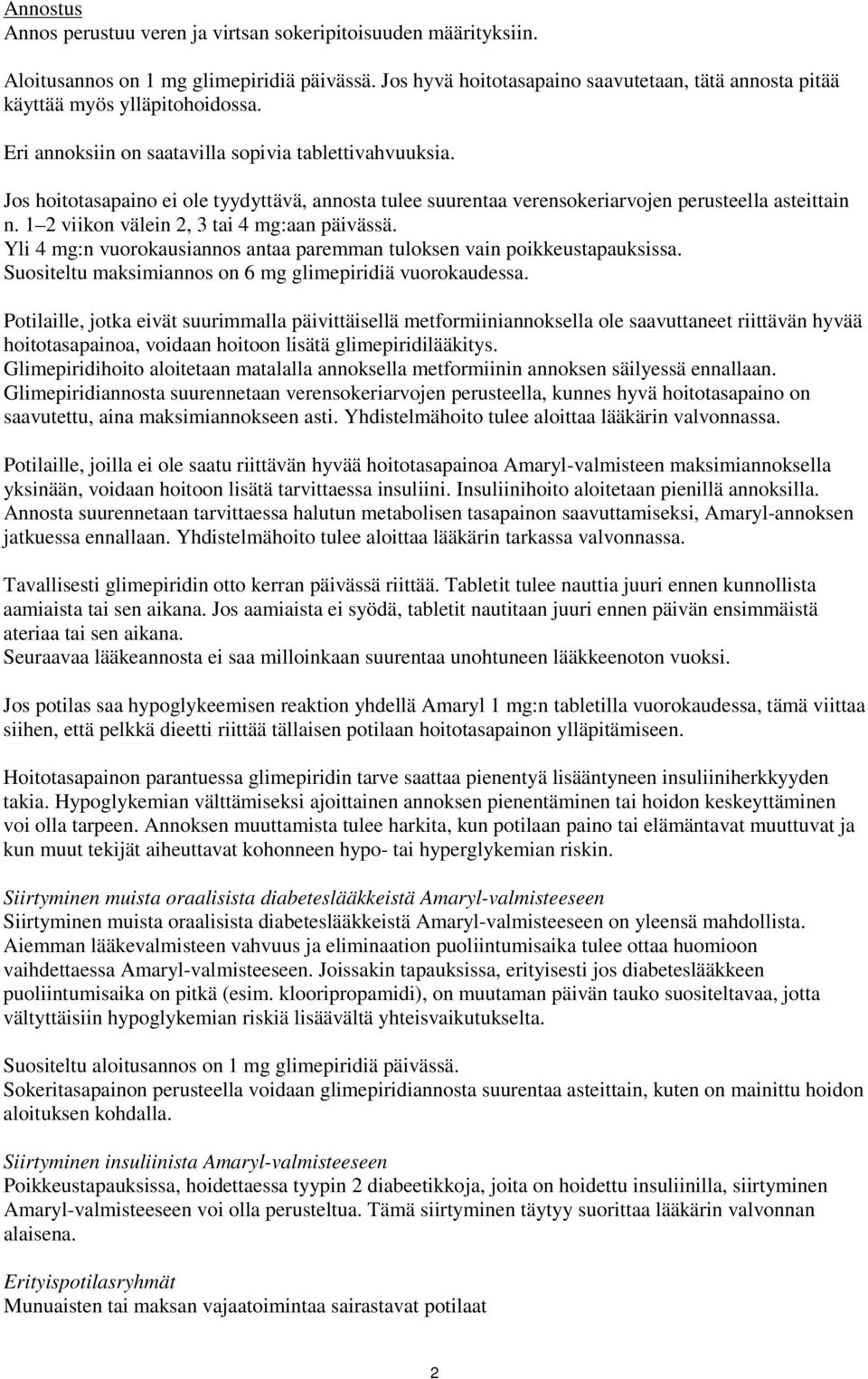 Annostus
Annos perustuu veren ja virtsan sokeripitoisuuden määrityksiin.

Aloitusannos on 1 mg glimepiridiä päivässä. Jos hyvä hoitotasapaino saavutetaan, tätä annosta pitää käyttää myös ylläpitohoidossa.

Eri annoksiin on saatavilla sopivia tablettivahvuuksia.

Jos hoitotasapaino ei ole tyydyttävä, annosta tulee suurentaa verensokeriarvojen perusteella asteittain n. 1–2 viikon välein 2, 3 tai 4 mg:aan päivässä.
Yli 4 mg:n vuorokausiannos antaa paremman tuloksen vain poikkeustapauksissa.
Suositeltu maksimiannos on 6 mg glimepiridiä vuorokaudessa.

Potilaille, jotka eivät suurimmalla päivittäisellä metformiiniannoksella ole saavuttaneet riittävän hyvää hoitotasapainoa, voidaan hoitoon lisätä glimepiridilääkitys.
Glimepiridihoito aloitetaan matalalla annoksella metformiinin annoksen säilyessä ennallaan.
Glimepiridiannosta suurennetaan verensokeriarvojen perusteella, kunnes hyvä hoitotasapaino on saavutettu, aina maksimiannokseen asti. Yhdistelmähoito tulee aloittaa lääkärin valvonnassa.

Potilaille, joilla ei ole saatu riittävän hyvää hoitotasapainoa Amaryl-valmisteen maksimiannoksella yksinään, voidaan hoitoon lisätä tarvittaessa insuliini. Insuliinihoito aloitetaan pienillä annoksilla. Annosta suurennetaan tarvittaessa halutun metabolisen tasapainon saavuttamiseksi, Amaryl-annoksen jatkuessa ennallaan. Yhdistelmähoito tulee aloittaa lääkärin tarkassa valvonnassa.

Tavallisesti glimepiridin otto kerran päivässä riittää. Tabletit tulee nauttia juuri ennen kunnollista aamiaista tai sen aikana. Jos aamiaista ei syödä, tabletit nautitaan juuri ennen päivän ensimmäistä ateriaa tai sen aikana.
Seuraavaa lääkeannosta ei saa milloinkaan suurentaa unohtuneen lääkkeenoton vuoksi.

Jos potilas saa hypoglykeemisen reaktion yhdellä Amaryl 1 mg:n tabletilla vuorokaudessa, tämä viittaa siihen, että pelkkä dieetti riittää tällaisen potilaan hoitotasapainon ylläpitämiseen.

Hoitotasapainon parantuessa glimepiridin tarve saattaa pienentyä lisääntyneen insuliiniherkkyyden takia. Hypoglykemian välttämiseksi ajoittainen annoksen pienentäminen tai hoidon keskeyttäminen voi olla tarpeen. Annoksen muuttamista tulee harkita, kun potilaan paino tai elämäntavat muuttuvat ja kun muut tekijät aiheuttavat kohonneen hypo- tai hyperglykemian riskin.

Siirtyminen muista oraalisista diabeteslääkkeistä Amaryl-valmisteeseen
Siirtyminen muista oraalisista diabeteslääkkeistä Amaryl-valmisteeseen on yleensä mahdollista. Aiemman lääkevalmisteen vahvuus ja eliminaation puoliintumisaika tulee ottaa huomioon vaihdettaessa Amaryl-valmisteeseen. Joissakin tapauksissa, erityisesti jos diabeteslääkkeen puoliintumisaika on pitkä (esim. klooripropamidi), on muutaman päivän tauko suositeltavaa, jotta vältyttäisiin hypoglykemian riskiä lisäävältä yhteisvaikutukselta.

Suositeltu aloitusannos on 1 mg glimepiridiä päivässä.
Sokeritasapainon perusteella voidaan glimepiridiannosta suurentaa asteittain, kuten on mainittu hoidon aloituksen kohdalla.

Siirtyminen insuliinista Amaryl-valmisteeseen
Poikkeustapauksissa, hoidettaessa tyypin 2 diabeetikkoja, joita on hoidettu insuliinilla, siirtyminen Amaryl-valmisteeseen voi olla perusteltua. Tämä siirtyminen täytyy suorittaa lääkärin valvonnan alaisena.

Erityispotilasryhmät
Munuaisten tai maksan vajaatoimintaa sairastavat potilaat

2